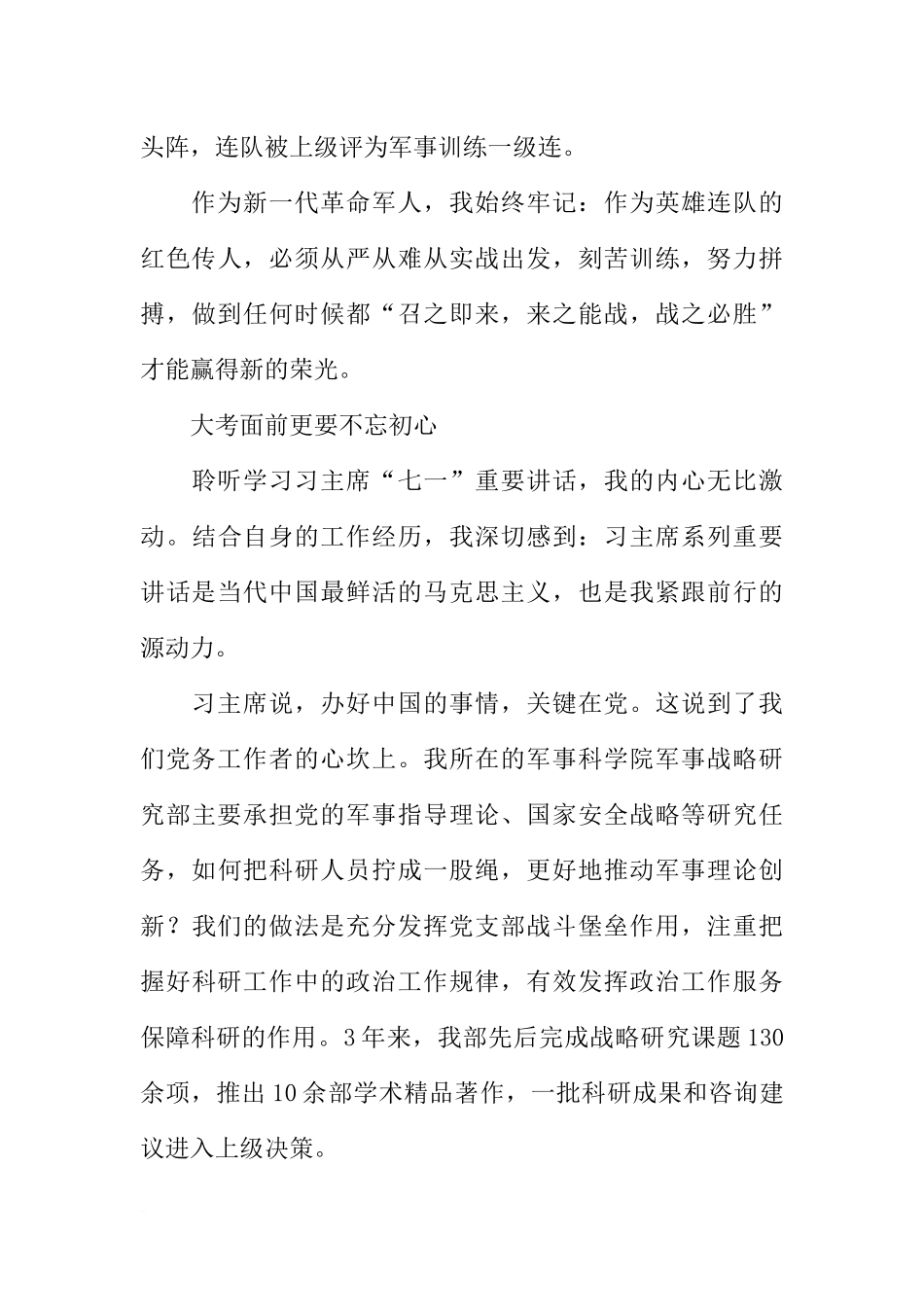 头阵，连队被上级评为军事训练一级连。

作为新一代革命军人，我始终牢记：作为英雄连队的红色传人，必须从严从难从实战出发，刻苦训练，努力拼搏，做到任何时候都“召之即来，来之能战，战之必胜”才能赢得新的荣光。

大考面前更要不忘初心

聆听学习习主席“七一”重要讲话，我的内心无比激动。结合自身的工作经历，我深切感到：习主席系列重要讲话是当代中国最鲜活的马克思主义，也是我紧跟前行的源动力。

习主席说，办好中国的事情，关键在党。这说到了我们党务工作者的心坎上。我所在的军事科学院军事战略研究部主要承担党的军事指导理论、国家安全战略等研究任务，如何把科研人员拧成一股绳，更好地推动军事理论创新？我们的做法是充分发挥党支部战斗堡垒作用，注重把握好科研工作中的政治工作规律，有效发挥政治工作服务保障科研的作用。3年来，我部先后完成战略研究课题130余项，推出10余部学术精品著作，一批科研成果和咨询建议进入上级决策。